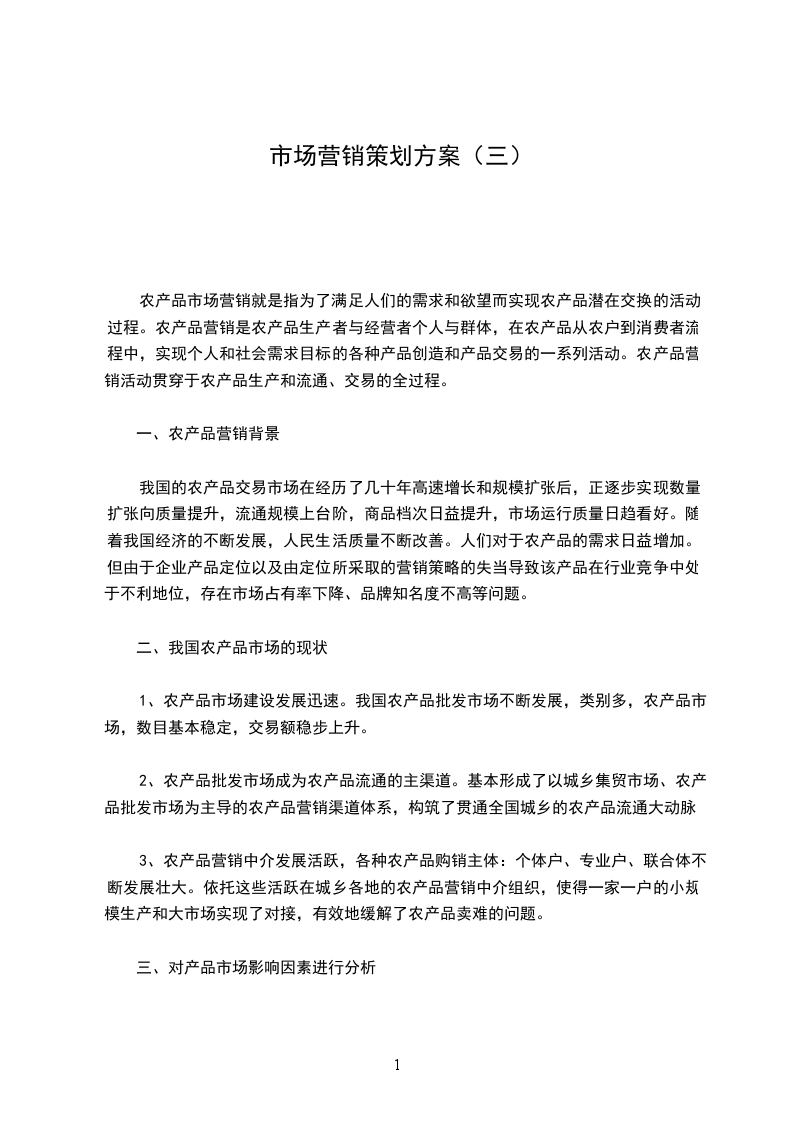 市场营销策划方案（三）

农产品市场营销就是指为了满足人们的需求和欲望而实现农产品潜在交换的活动过程。农产品营销是农产品生产者与经营者个人与群体，在农产品从农户到消费者流程中，实现个人和社会需求目标的各种产品创造和产品交易的一系列活动。农产品营销活动贯穿于农产品生产和流通、交易的全过程。

一、农产品营销背景

我国的农产品交易市场在经历了几十年高速增长和规模扩张后，正逐步实现数量扩张向质量提升，流通规模上台阶，商品档次日益提升，市场运行质量日趋看好。随着我国经济的不断发展，人民生活质量不断改善。人们对于农产品的需求日益增加。但由于企业产品定位以及由定位所采取的营销策略的失当导致该产品在行业竞争中处于不利地位，存在市场占有率下降、品牌知名度不高等问题。

二、我国农产品市场的现状

1、农产品市场建设发展迅速。我国农产品批发市场不断发展，类别多，农产品市场，数目基本稳定，交易额稳步上升。

2、农产品批发市场成为农产品流通的主渠道。基本形成了以城乡集贸市场、农产品批发市场为主导的农产品营销渠道体系，构筑了贯通全国城乡的农产品流通大动脉

3、农产品营销中介发展活跃，各种农产品购销主体：个体户、专业户、联合体不断发展壮大。依托这些活跃在城乡各地的农产品营销中介组织，使得一家一户的小规模生产和大市场实现了对接，有效地缓解了农产品卖难的问题。

三、对产品市场影响因素进行分析

1